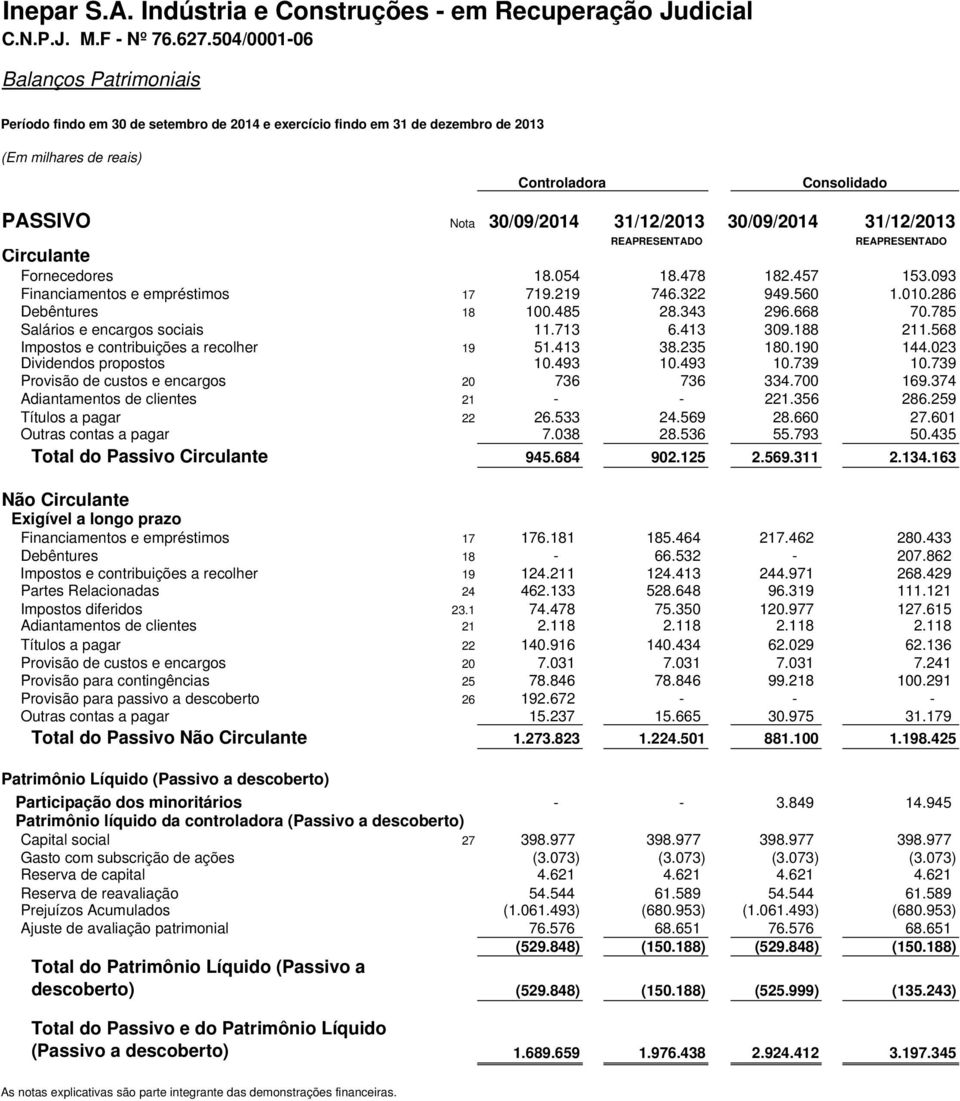 Inepar S.A. Indústria e Construções - em Recuperação Judicial
C.N.P.J. M.F - Nº 76.627.504/0001-06

Balanços Patrimoniais

Período findo em 30 de setembro de 2014 e exercício findo em 31 de dezembro de 2013

(Em milhares de reais)

| | | Controladora | | Consolidado | |
|---|---|---|---|---|---|
| PASSIVO | Nota | 30/09/2014 | 31/12/2013 REAPRESENTADO | 30/09/2014 | 31/12/2013 REAPRESENTADO |
| Circulante | | | | | |
| Fornecedores | | 18.054 | 18.478 | 182.457 | 153.093 |
| Financiamentos e empréstimos | 17 | 719.219 | 746.322 | 949.560 | 1.010.286 |
| Debêntures | 18 | 100.485 | 28.343 | 296.668 | 70.785 |
| Salários e encargos sociais | | 11.713 | 6.413 | 309.188 | 211.568 |
| Impostos e contribuições a recolher | 19 | 51.413 | 38.235 | 180.190 | 144.023 |
| Dividendos propostos | | 10.493 | 10.493 | 10.739 | 10.739 |
| Provisão de custos e encargos | 20 | 736 | 736 | 334.700 | 169.374 |
| Adiantamentos de clientes | 21 | - | - | 221.356 | 286.259 |
| Títulos a pagar | 22 | 26.533 | 24.569 | 28.660 | 27.601 |
| Outras contas a pagar | | 7.038 | 28.536 | 55.793 | 50.435 |
| Total do Passivo Circulante | | 945.684 | 902.125 | 2.569.311 | 2.134.163 |
| Não Circulante | | | | | |
| Exigível a longo prazo | | | | | |
| Financiamentos e empréstimos | 17 | 176.181 | 185.464 | 217.462 | 280.433 |
| Debêntures | 18 | - | 66.532 | - | 207.862 |
| Impostos e contribuições a recolher | 19 | 124.211 | 124.413 | 244.971 | 268.429 |
| Partes Relacionadas | 24 | 462.133 | 528.648 | 96.319 | 111.121 |
| Impostos diferidos | 23.1 | 74.478 | 75.350 | 120.977 | 127.615 |
| Adiantamentos de clientes | 21 | 2.118 | 2.118 | 2.118 | 2.118 |
| Títulos a pagar | 22 | 140.916 | 140.434 | 62.029 | 62.136 |
| Provisão de custos e encargos | 20 | 7.031 | 7.031 | 7.031 | 7.241 |
| Provisão para contingências | 25 | 78.846 | 78.846 | 99.218 | 100.291 |
| Provisão para passivo a descoberto | 26 | 192.672 | - | - | - |
| Outras contas a pagar | | 15.237 | 15.665 | 30.975 | 31.179 |
| Total do Passivo Não Circulante | | 1.273.823 | 1.224.501 | 881.100 | 1.198.425 |
| Patrimônio Líquido (Passivo a descoberto) | | | | | |
| Participação dos minoritários | | - | - | 3.849 | 14.945 |
| Patrimônio líquido da controladora (Passivo a descoberto) | | | | | |
| Capital social | 27 | 398.977 | 398.977 | 398.977 | 398.977 |
| Gasto com subscrição de ações | | (3.073) | (3.073) | (3.073) | (3.073) |
| Reserva de capital | | 4.621 | 4.621 | 4.621 | 4.621 |
| Reserva de reavaliação | | 54.544 | 61.589 | 54.544 | 61.589 |
| Prejuízos Acumulados | | (1.061.493) | (680.953) | (1.061.493) | (680.953) |
| Ajuste de avaliação patrimonial | | 76.576 | 68.651 | 76.576 | 68.651 |
| | | (529.848) | (150.188) | (529.848) | (150.188) |
| Total do Patrimônio Líquido (Passivo a descoberto) | | (529.848) | (150.188) | (525.999) | (135.243) |
| Total do Passivo e do Patrimônio Líquido (Passivo a descoberto) | | 1.689.659 | 1.976.438 | 2.924.412 | 3.197.345 |

As notas explicativas são parte integrante das demonstrações financeiras.